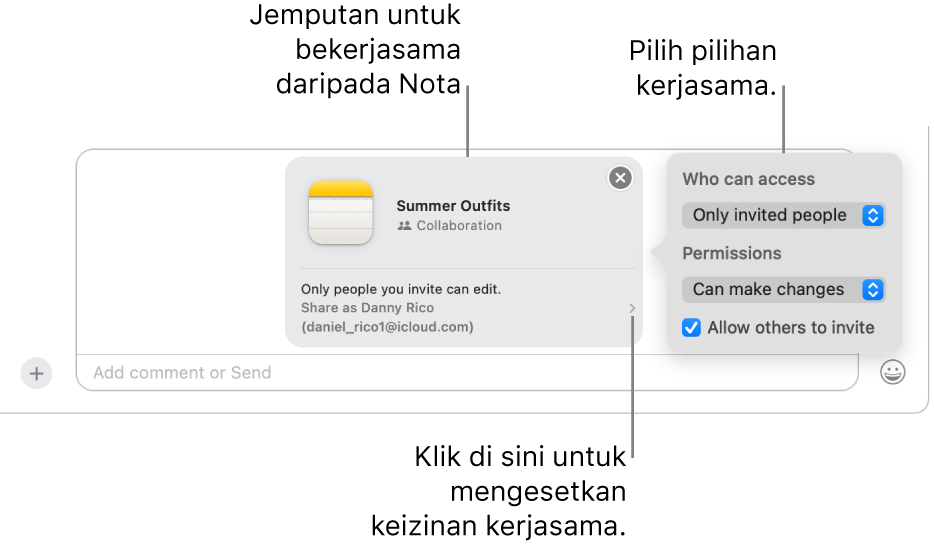 Jemputan untuk bekerjasama daripada Nota

Pilih pilihan kerjasama.

Summer Outfits
Collaboration

Only people you invite can edit.
Share as Danny Rico (daniel_rico1@icloud.com)

Who can access
Only invited people
Permissions
Can make changes
Allow others to invite

Add comment or Send

Klik di sini untuk mengesetkan keizinan kerjasama.